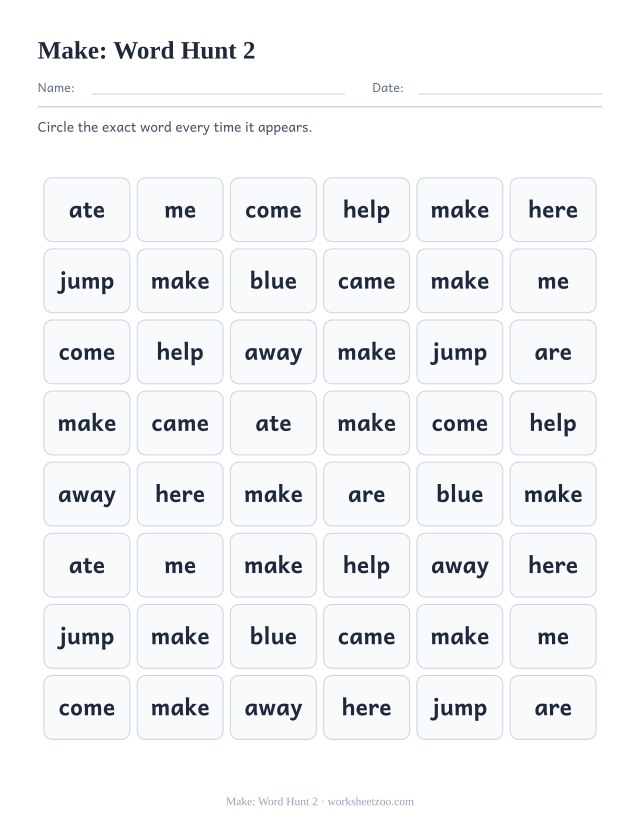 Make: Word Hunt 2

Name: ____ Date: ____

Circle the exact word every time it appears.

| ate | me | come | help | make | here |
|---|---|---|---|---|---|
| jump | make | blue | came | make | me |
| come | help | away | make | jump | are |
| make | came | ate | make | come | help |
| away | here | make | are | blue | make |
| ate | me | make | help | away | here |
| jump | make | blue | came | make | me |
| come | make | away | here | jump | are |

Make: Word Hunt 2 · worksheetzoo.com